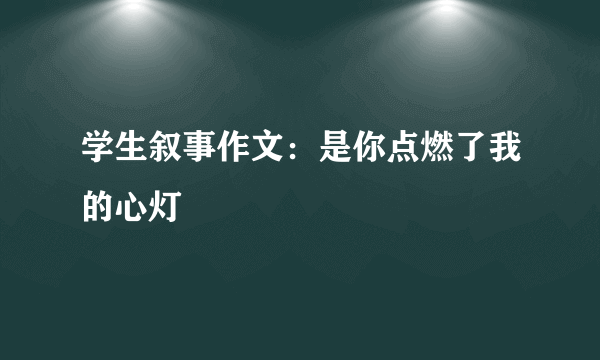 学生叙事作文：是你点燃了我的心灯